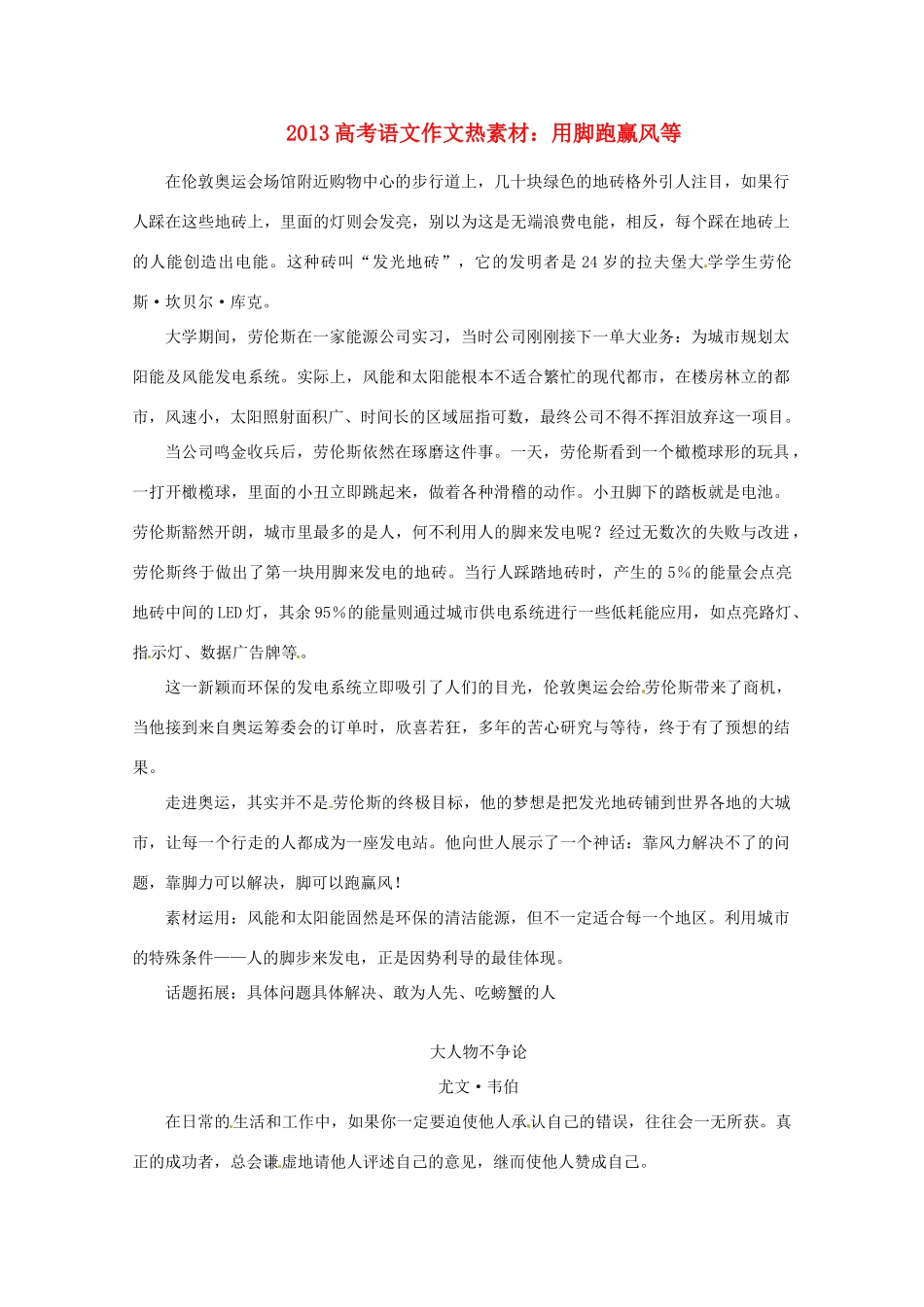 2013高考语文作文热素材：用脚跑赢风等

在伦敦奥运会场馆附近购物中心的步行道上，几十块绿色的地砖格外引人注目，如果行人踩在这些地砖上，里面的灯则会发亮，别以为这是无端浪费电能，相反，每个踩在地砖上的人能创造出电能。这种砖叫“发光地砖”，它的发明者是24岁的拉夫堡大学学生劳伦斯·坎贝尔·库克。

大学期间，劳伦斯在一家能源公司实习，当时公司刚刚接下一单大业务：为城市规划太阳能及风能发电系统。实际上，风能和太阳能根本不适合繁忙的现代都市，在楼房林立的都市，风速小，太阳照射面积广、时间长的区域屈指可数，最终公司不得不挥泪放弃这一项目。

当公司鸣金收兵后，劳伦斯依然在琢磨这件事。一天，劳伦斯看到一个橄榄球形的玩具，一打开橄榄球，里面的小丑立即跳起来，做着各种滑稽的动作。小丑脚下的踏板就是电池。劳伦斯豁然开朗，城市里最多的是人，何不利用人的脚来发电呢？经过无数次的失败与改进，劳伦斯终于做出了第一块用脚来发电的地砖。当行人踩踏地砖时，产生的5%的能量会点亮地砖中间的LED灯，其余95%的能量则通过城市供电系统进行一些低耗能应用，如点亮路灯、指示灯、数据广告牌等。

这一新颖而环保的发电系统立即吸引了人们的目光，伦敦奥运会给劳伦斯带来了商机，当他接到来自奥运筹委会的订单时，欣喜若狂，多年的苦心研究与等待，终于有了预想的结果。

走进奥运，其实并不是劳伦斯的终极目标，他的梦想是把发光地砖铺到世界各地的大城市，让每一个行走的人都成为一座发电站。他向世人展示了一个神话：靠风力解决不了的问题，靠脚力可以解决，脚可以跑赢风！

素材运用：风能和太阳能固然是环保的清洁能源，但不一定适合每一个地区。利用城市的特殊条件——人的脚步来发电，正是因势利导的最佳体现。

话题拓展：具体问题具体解决、敢为人先、吃螃蟹的人

大人物不争论

尤文·韦伯

在日常的生活和工作中，如果你一定要迫使他人承认自己的错误，往往会一无所获。真正的成功者，总会谦虚地请他人评述自己的意见，继而使他人赞成自己。